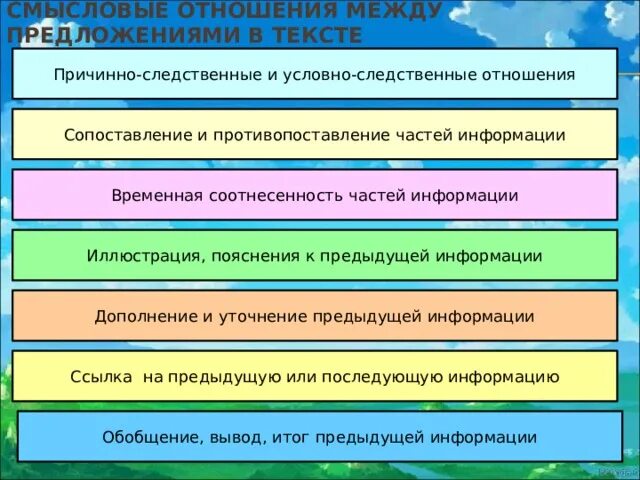 СМЫСЛОВЫЕ ОТНОШЕНИЯ МЕЖДУ ПРЕДЛОЖЕНИЯМИ В ТЕКСТЕ

Причинно-следственные и условно-следственные отношения

Сопоставление и противопоставление частей информации

Временная соотнесенность частей информации

Иллюстрация, пояснения к предыдущей информации

Дополнение и уточнение предыдущей информации

Ссылка на предыдущую или последующую информацию

Обобщение, вывод, итог предыдущей информации